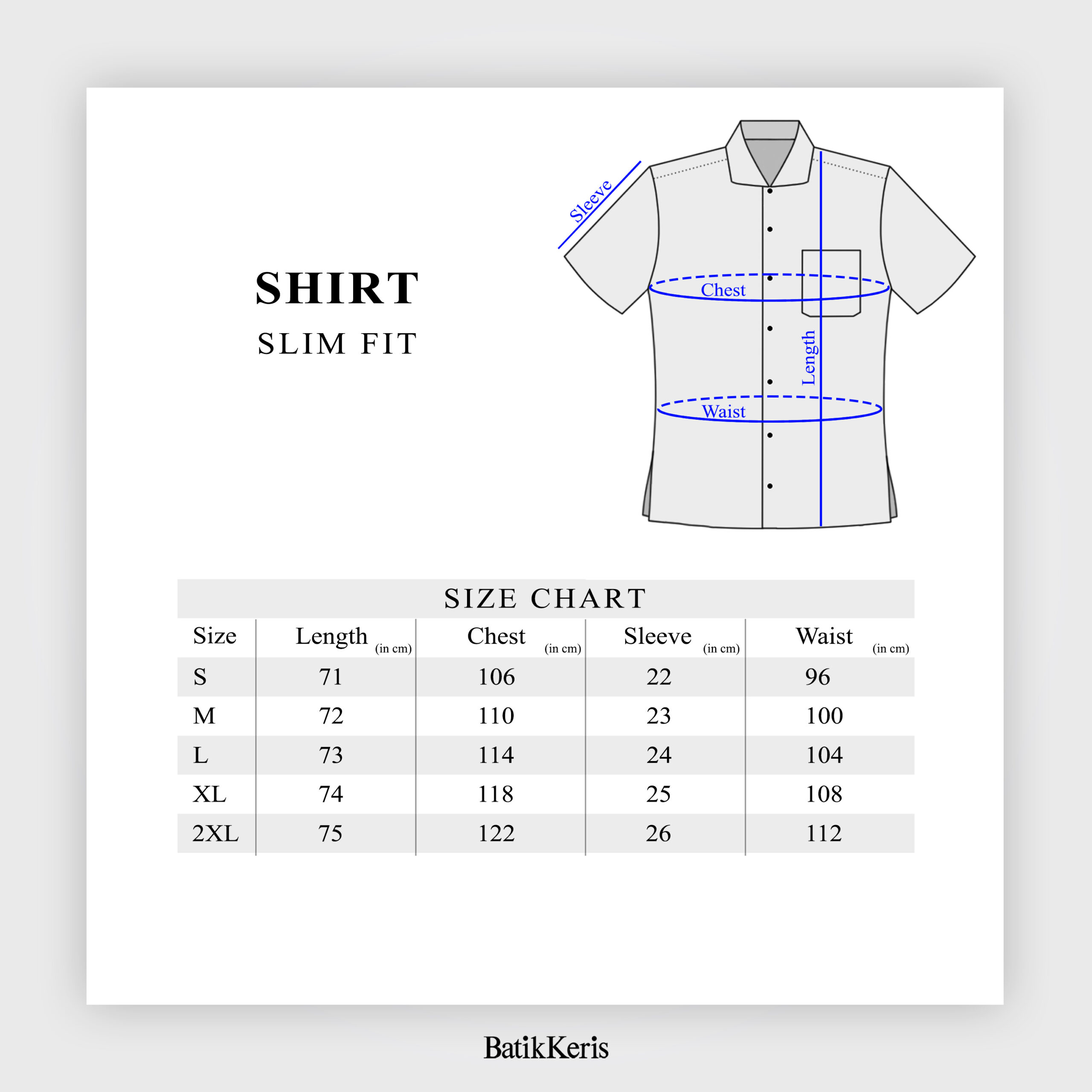 SHIRT
SLIM FIT

Sleeve
Chest
Length
Waist

SIZE CHART

| Size | Length (in cm) | Chest (in cm) | Sleeve (in cm) | Waist (in cm) |
|---|---|---|---|---|
| S | 71 | 106 | 22 | 96 |
| M | 72 | 110 | 23 | 100 |
| L | 73 | 114 | 24 | 104 |
| XL | 74 | 118 | 25 | 108 |
| 2XL | 75 | 122 | 26 | 112 |

BatikKeris